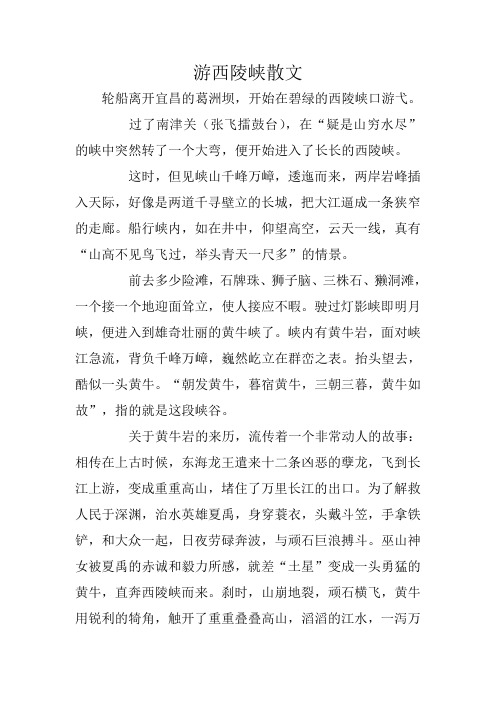 游西陵峡散文

轮船离开宜昌的葛洲坝，开始在碧绿的西陵峡口游弋。

过了南津关（张飞擂鼓台），在“疑是山穷水尽”的峡中突然转了一个大弯，便开始进入了长长的西陵峡。

这时，但见峡山千峰万嶂，逶迤而来，两岸岩峰插入天际，好像是两道千寻壁立的长城，把大江逼成一条狭窄的走廊。船行峡内，如在井中，仰望高空，云天一线，真有“山高不见鸟飞过，举头青天一尺多”的情景。

前去多少险滩，石牌珠、狮子脑、三株石、獭洞滩，一个接一个地迎面耸立，使人接应不暇。驶过灯影峡即明月峡，便进入到雄奇壮丽的黄牛峡了。峡内有黄牛岩，面对峡江急流，背负千峰万嶂，巍然屹立在群峦之表。抬头望去，酷似一头黄牛。“朝发黄牛，暮宿黄牛，三朝三暮，黄牛如故”，指的就是这段峡谷。

关于黄牛岩的来历，流传着一个非常动人的故事：相传在上古时候，东海龙王遣来十二条凶恶的孽龙，飞到长江上游，变成重重高山，堵住了万里长江的出口。为了解救人民于深渊，治水英雄夏禹，身穿蓑衣，头戴斗笠，手拿铁铲，和大众一起，日夜劳碌奔波，与顽石巨浪搏斗。巫山神女被夏禹的赤诚和毅力所感，就差“土星”变成一头勇猛的黄牛，直奔西陵峡而来。刹时，山崩地裂，顽石横飞，黄牛用锐利的犄角，触开了重重叠叠高山，滔滔的江水，一泻万